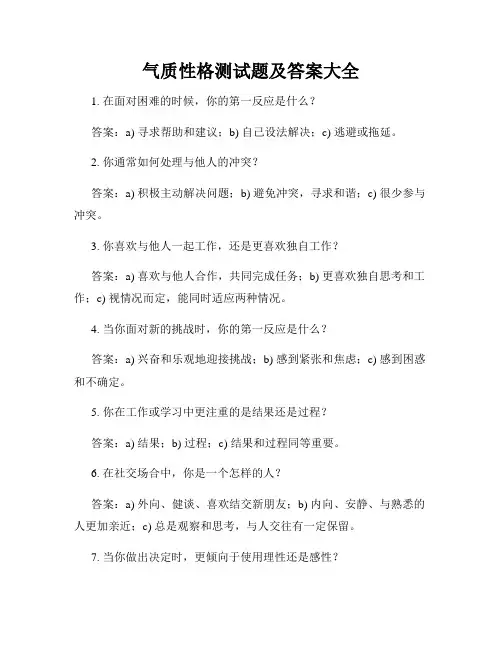 气质性格测试题及答案大全

1. 在面对困难的时候，你的第一反应是什么？

答案：a) 寻求帮助和建议；b) 自己设法解决；c) 逃避或拖延。

2. 你通常如何处理与他人的冲突？

答案：a) 积极主动解决问题；b) 避免冲突，寻求和谐；c) 很少参与冲突。

3. 你喜欢与他人一起工作，还是更喜欢独自工作？

答案：a) 喜欢与他人合作，共同完成任务；b) 更喜欢独自思考和工作；c) 视情况而定，能同时适应两种情况。

4. 当你面对新的挑战时，你的第一反应是什么？

答案：a) 兴奋和乐观地迎接挑战；b) 感到紧张和焦虑；c) 感到困惑和不确定。

5. 你在工作或学习中更注重的是结果还是过程？

答案：a) 结果；b) 过程；c) 结果和过程同等重要。

6. 在社交场合中，你是一个怎样的人？

答案：a) 外向、健谈、喜欢结交新朋友；b) 内向、安静、与熟悉的人更加亲近；c) 总是观察和思考，与人交往有一定保留。

7. 当你做出决定时，更倾向于使用理性还是感性？